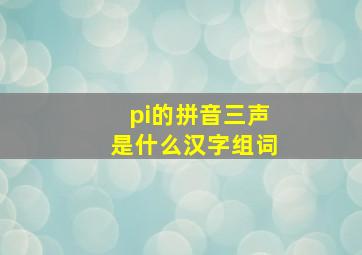 pi的拼音三声
是什么汉字组词